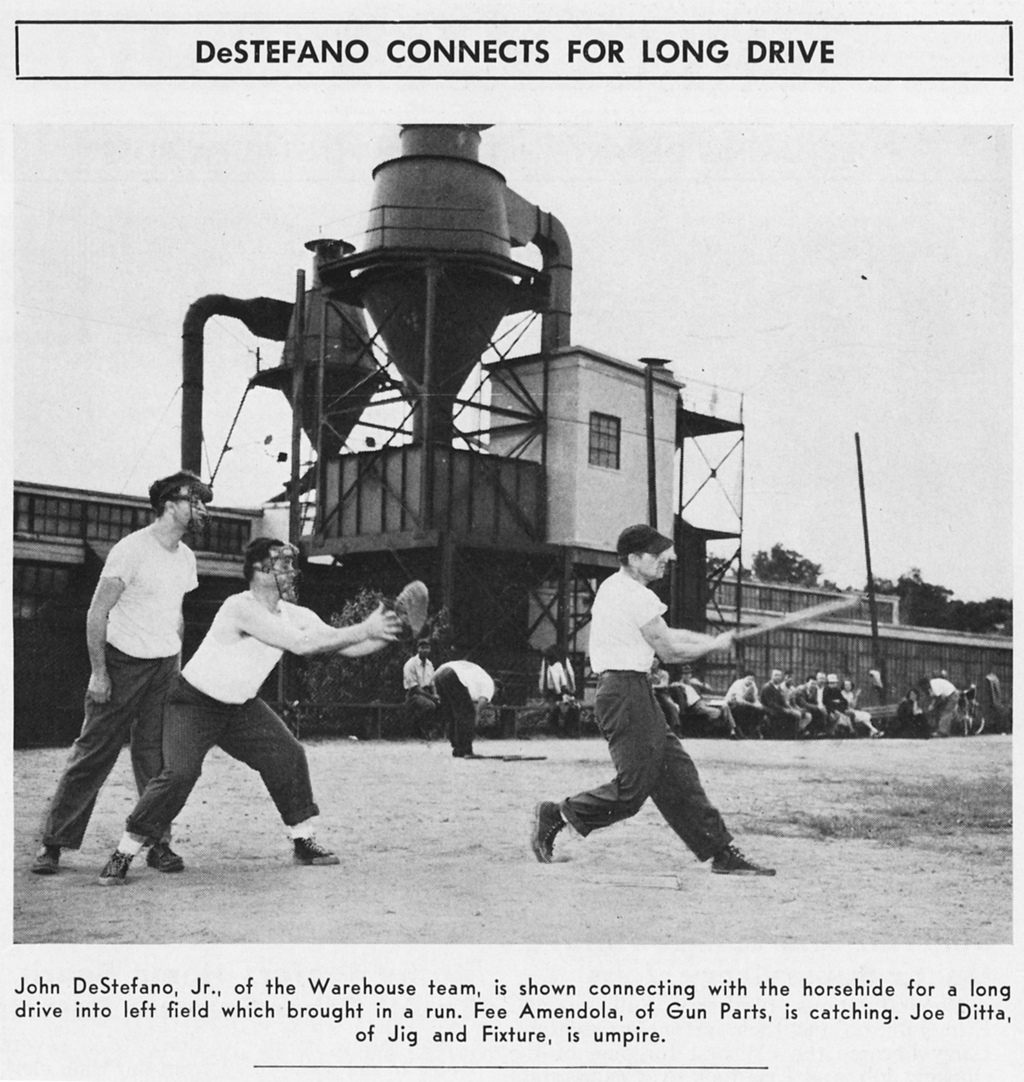 DeSTEFANO CONNECTS FOR LONG DRIVE

John DeStefano, Jr., of the Warehouse team, is shown connecting with the horsehide for a long drive into left field which brought in a run. Fee Amendola, of Gun Parts, is catching. Joe Ditta, of Jig and Fixture, is umpire.